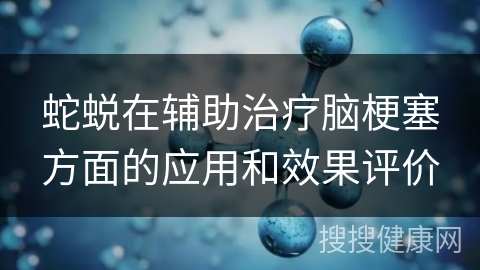 蛇蜕在辅助治疗脑梗塞方面的应用和效果评价

搜搜健康网